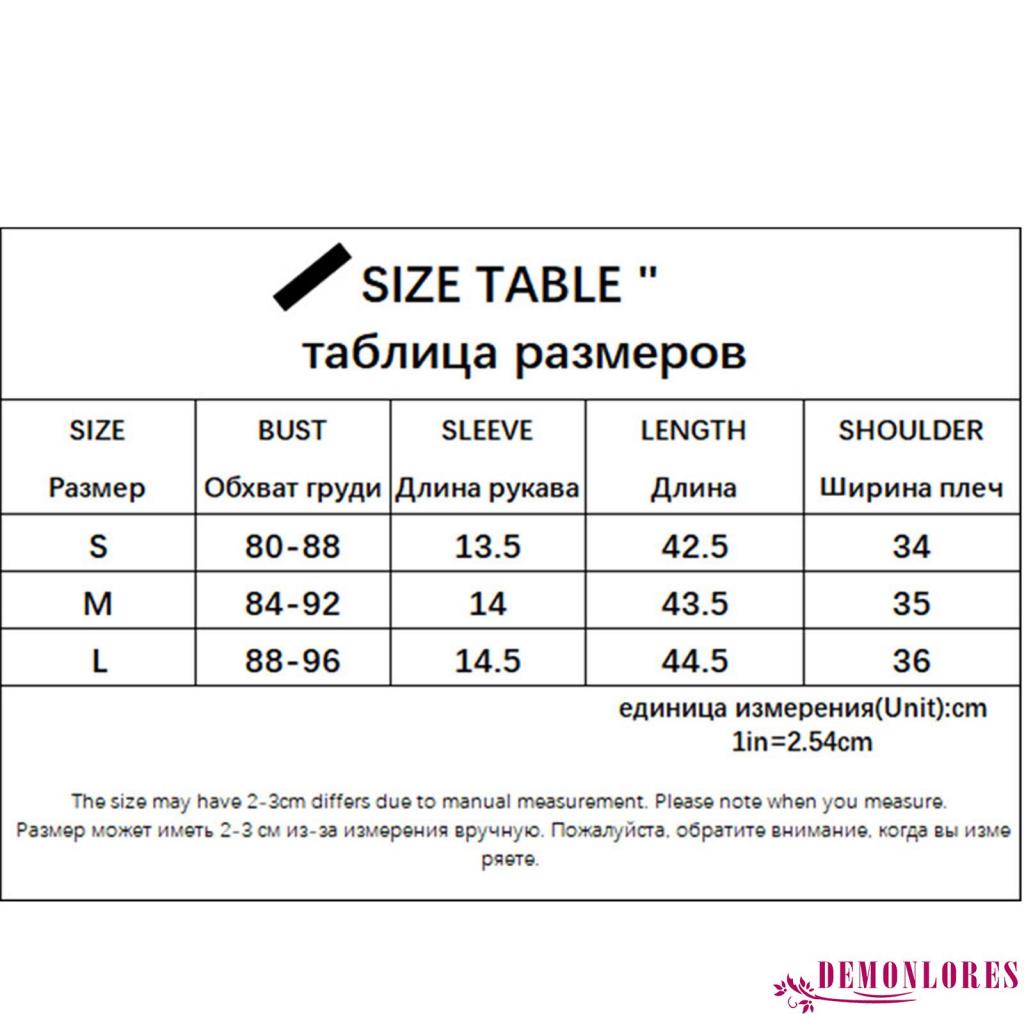 SIZE TABLE "
таблица размеров

| SIZE Размер | BUST Обхват груди | SLEEVE Длина рукава | LENGTH Длина | SHOULDER Ширина плеч |
|---|---|---|---|---|
| S | 80-88 | 13.5 | 42.5 | 34 |
| M | 84-92 | 14 | 43.5 | 35 |
| L | 88-96 | 14.5 | 44.5 | 36 |

единица измерения(Unit):cm
1in=2.54cm

The size may have 2-3cm differs due to manual measurement. Please note when you measure.
Размер может иметь 2-3 см из-за измерения вручную. Пожалуйста, обратите внимание, когда вы измеряете.

DEMONLORES